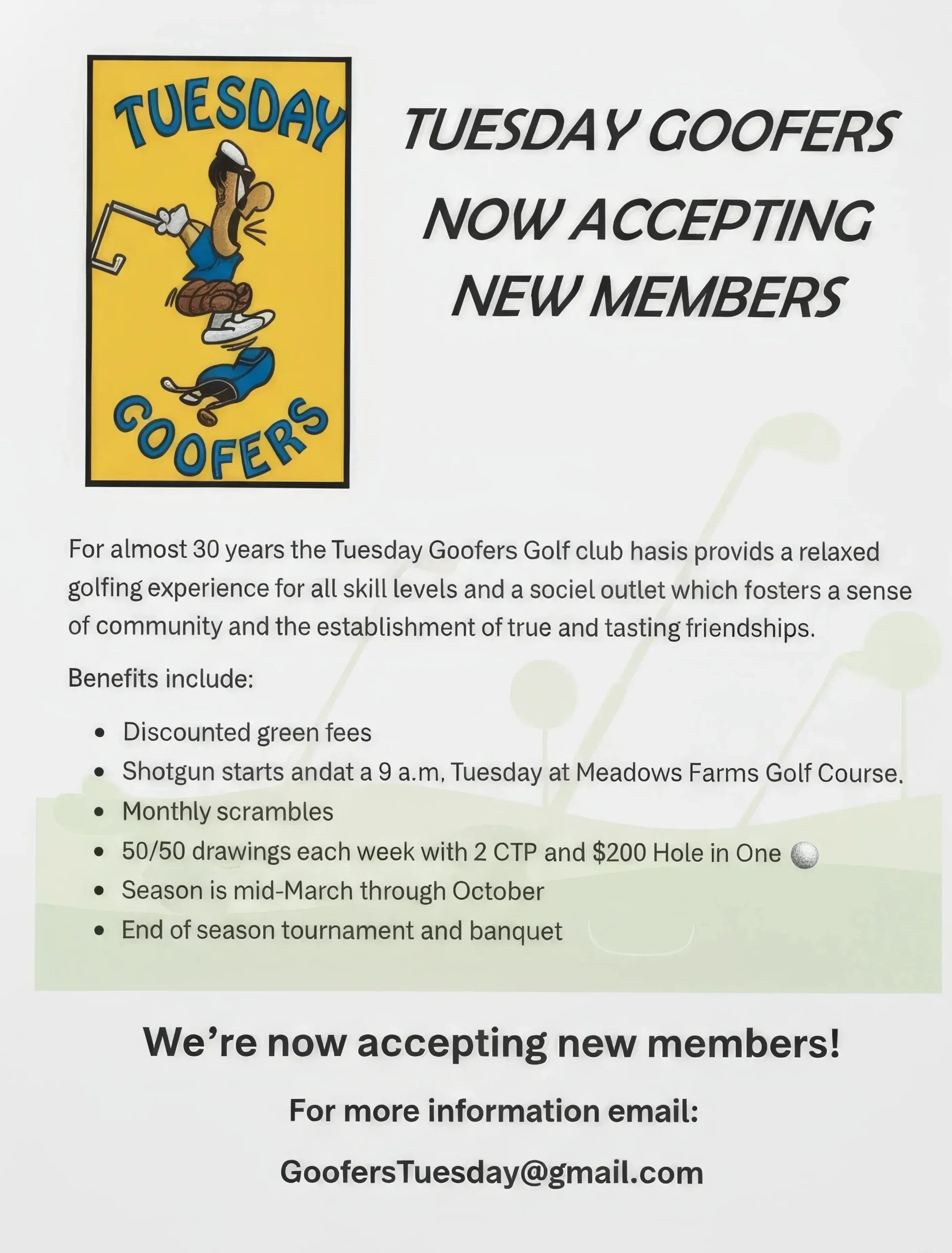 TUESDAY
GOOFERS

TUESDAY GOOFERS
NOW ACCEPTING
NEW MEMBERS

For almost 30 years the Tuesday Goofers Golf club hasis provids a relaxed golfing experience for all skill levels and a sociel outlet which fosters a sense of community and the establishment of true and tasting friendships.

Benefits include:

• Discounted green fees
• Shotgun starts andat a 9 a.m, Tuesday at Meadows Farms Golf Course.
• Monthly scrambles
• 50/50 drawings each week with 2 CTP and $200 Hole in One
• Season is mid-March through October
• End of season tournament and banquet

We're now accepting new members!

For more information email:

GoofersTuesday@gmail.com